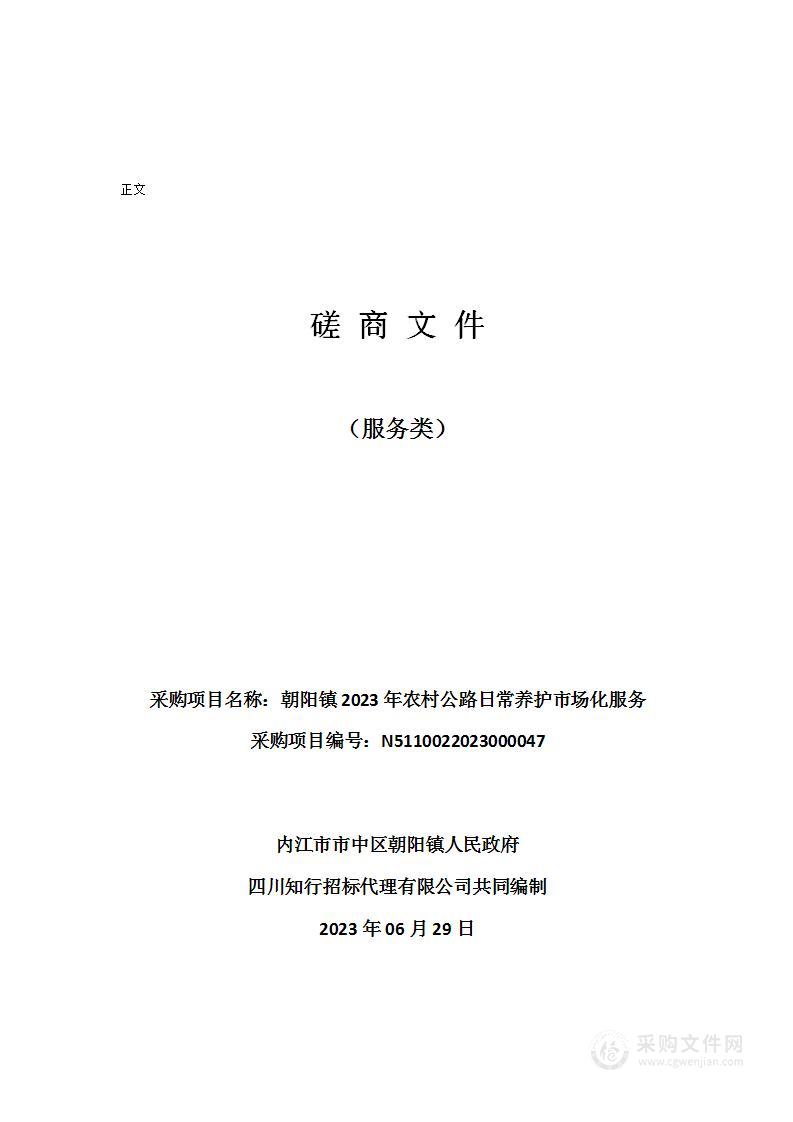 正文

磋 商 文 件

（服务类）

采购项目名称：朝阳镇 2023 年农村公路日常养护市场化服务

采购项目编号：N5110022023000047

内江市市中区朝阳镇人民政府

四川知行招标代理有限公司共同编制

2023 年 06 月 29 日

采购文件网
www.cgwenjian.com